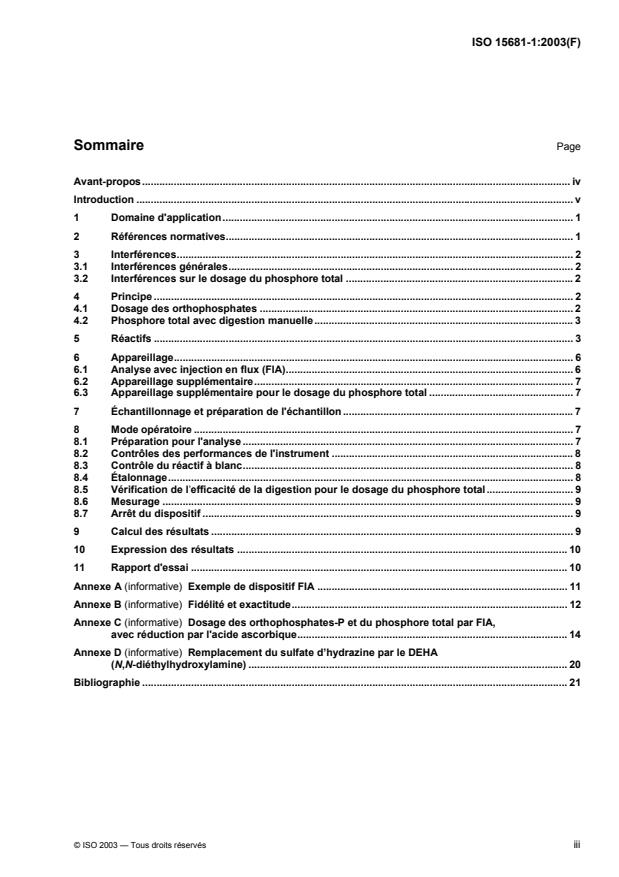 ISO 15681-1:2003(F)

Sommaire Page

Avant-propos iv
Introduction v
1 Domaine d'application 1
2 Références normatives 1
3 Interférences 2
3.1 Interférences générales 2
3.2 Interférences sur le dosage du phosphore total 2
4 Principe 2
4.1 Dosage des orthophosphates 2
4.2 Phosphore total avec digestion manuelle 3
5 Réactifs 3
6 Appareillage 6
6.1 Analyse avec injection en flux (FIA) 6
6.2 Appareillage supplémentaire 7
6.3 Appareillage supplémentaire pour le dosage du phosphore total 7
7 Échantillonnage et préparation de l'échantillon 7
8 Mode opératoire 7
8.1 Préparation pour l'analyse 7
8.2 Contrôles des performances de l'instrument 8
8.3 Contrôle du réactif à blanc 8
8.4 Étalonnage 8
8.5 Vérification de l'efficacité de la digestion pour le dosage du phosphore total 9
8.6 Mesurage 9
8.7 Arrêt du dispositif 9
9 Calcul des résultats 9
10 Expression des résultats 10
11 Rapport d'essai 10
Annexe A (informative) Exemple de dispositif FIA 11
Annexe B (informative) Fidélité et exactitude 12
Annexe C (informative) Dosage des orthophosphates-P et du phosphore total par FIA, avec réduction par l'acide ascorbique 14
Annexe D (informative) Remplacement du sulfate d'hydrazine par le DEHA (N,N-diéthylhydroxylamine) 20
Bibliographie 21

© ISO 2003 — Tous droits réservés iii